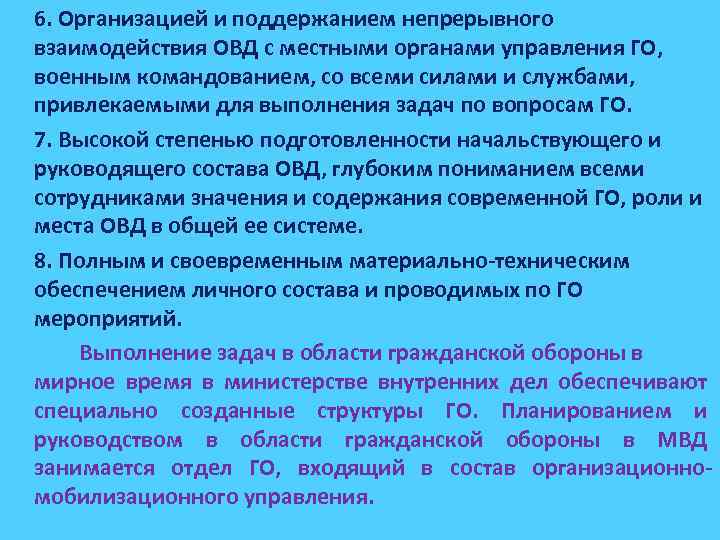 6. Организацией и поддержанием непрерывного взаимодействия ОВД с местными органами управления ГО, военным командованием, со всеми силами и службами, привлекаемыми для выполнения задач по вопросам ГО.

7. Высокой степенью подготовленности начальствующего и руководящего состава ОВД, глубоким пониманием всеми сотрудниками значения и содержания современной ГО, роли и места ОВД в общей ее системе.

8. Полным и своевременным материально-техническим обеспечением личного состава и проводимых по ГО мероприятий.

Выполнение задач в области гражданской обороны в мирное время в министерстве внутренних дел обеспечивают специально созданные структуры ГО. Планированием и руководством в области гражданской обороны в МВД занимается отдел ГО, входящий в состав организационно-мобилизационного управления.